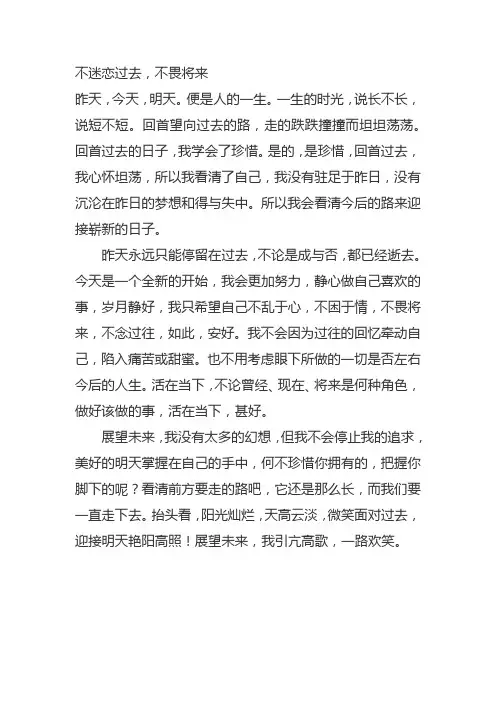 不迷恋过去，不畏将来

昨天，今天，明天。便是人的一生。一生的时光，说长不长，说短不短。回首望向过去的路，走的跌跌撞撞而坦坦荡荡。回首过去的日子，我学会了珍惜。是的，是珍惜，回首过去，我心怀坦荡，所以我看清了自己，我没有驻足于昨日，没有沉沦在昨日的梦想和得与失中。所以我会看清今后的路来迎接崭新的日子。

昨天永远只能停留在过去，不论是成与否，都已经逝去。今天是一个全新的开始，我会更加努力，静心做自己喜欢的事，岁月静好，我只希望自己不乱于心，不困于情，不畏将来，不念过往，如此，安好。我不会因为过往的回忆牵动自己，陷入痛苦或甜蜜。也不用考虑眼下所做的一切是否左右今后的人生。活在当下，不论曾经、现在、将来是何种角色，做好该做的事，活在当下，甚好。

展望未来，我没有太多的幻想，但我不会停止我的追求，美好的明天掌握在自己的手中，何不珍惜你拥有的，把握你脚下的呢？看清前方要走的路吧，它还是那么长，而我们要一直走下去。抬头看，阳光灿烂，天高云淡，微笑面对过去，迎接明天艳阳高照！展望未来，我引亢高歌，一路欢笑。